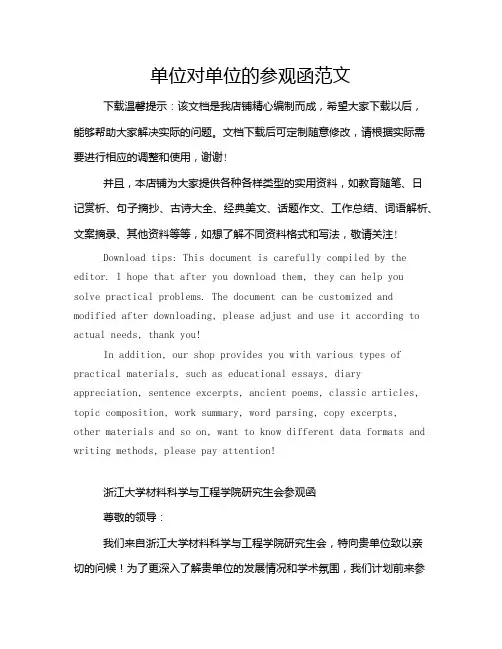 单位对单位的参观函范文

下载温馨提示：该文档是我店铺精心编制而成，希望大家下载以后，能够帮助大家解决实际的问题。文档下载后可定制随意修改，请根据实际需要进行相应的调整和使用，谢谢！

并且，本店铺为大家提供各种各样类型的实用资料，如教育随笔、日记赏析、句子摘抄、古诗大全、经典美文、话题作文、工作总结、词语解析、文案摘录、其他资料等等，如想了解不同资料格式和写法，敬请关注！

Download tips: This document is carefully compiled by the editor. I hope that after you download them, they can help you solve practical problems. The document can be customized and modified after downloading, please adjust and use it according to actual needs, thank you!

In addition, our shop provides you with various types of practical materials, such as educational essays, diary appreciation, sentence excerpts, ancient poems, classic articles, topic composition, work summary, word parsing, copy excerpts, other materials and so on, want to know different data formats and writing methods, please pay attention!

浙江大学材料科学与工程学院研究生会参观函

尊敬的领导：

我们来自浙江大学材料科学与工程学院研究生会，特向贵单位致以亲切的问候！为了更深入了解贵单位的发展情况和学术氛围，我们计划前来参